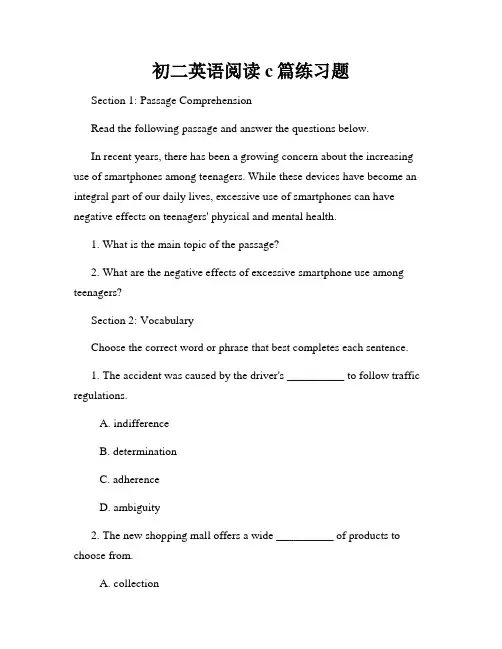 初二英语阅读 c 篇练习题

Section 1: Passage Comprehension

Read the following passage and answer the questions below.

In recent years, there has been a growing concern about the increasing use of smartphones among teenagers. While these devices have become an integral part of our daily lives, excessive use of smartphones can have negative effects on teenagers' physical and mental health.

1. What is the main topic of the passage?

2. What are the negative effects of excessive smartphone use among teenagers?

Section 2: Vocabulary

Choose the correct word or phrase that best completes each sentence.

1. The accident was caused by the driver's __________ to follow traffic regulations.

A. indifference

B. determination

C. adherence

D. ambiguity

2. The new shopping mall offers a wide __________ of products to choose from.

A. collection